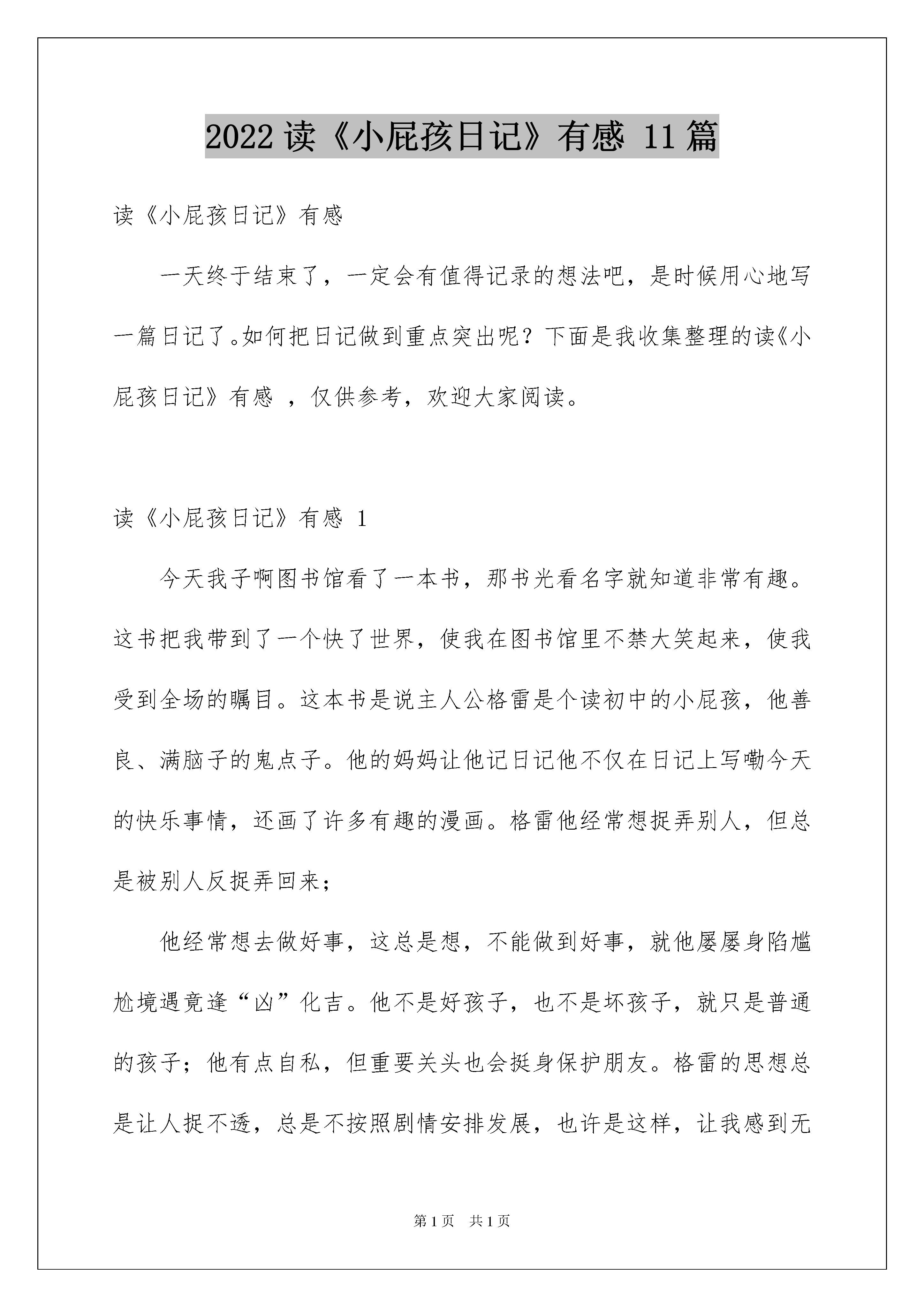 2022 读《小屁孩日记》有感 11 篇

读《小屁孩日记》有感

一天终于结束了，一定会有值得记录的想法吧，是时候用心地写一篇日记了。如何把日记做到重点突出呢？下面是我收集整理的读《小屁孩日记》有感 ，仅供参考，欢迎大家阅读。

读《小屁孩日记》有感 1

今天我子啊图书馆看了一本书，那书光看名字就知道非常有趣。这书把我带到了一个快了世界，使我在图书馆里不禁大笑起来，使我受到全场的瞩目。这本书是说主人公格雷是个读初中的小屁孩，他善良、满脑子的鬼点子。他的妈妈让他记日记他不仅在日记上写嘞今天的快乐事情，还画了许多有趣的漫画。格雷他经常想捉弄别人，但总是被别人反捉弄回来；

他经常想去做好事，这总是想，不能做到好事，就他屡屡身陷尴尬境遇竟逢“凶”化吉。他不是好孩子，也不是坏孩子，就只是普通的孩子；他有点自私，但重要关头也会挺身保护朋友。格雷的思想总是让人捉不透，总是不按照剧情安排发展，也许是这样，让我感到无

第 1 页 共 1 页